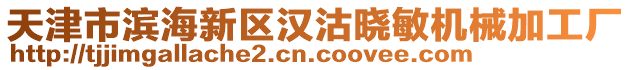 天津市滨海新区汉沽晓敏机械加工厂
http://tjjimgallache2.cn.coovee.com